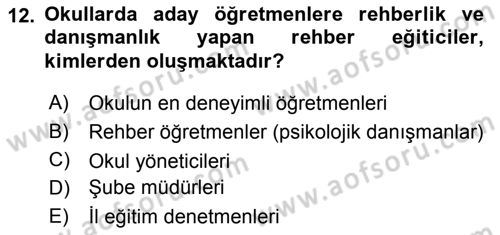 12. Okullarda aday öğretmenlere rehberlik ve danışmanlık yapan rehber eğiticiler, kimlerden oluşmaktadır?

A) Okulun en deneyimli öğretmenleri
B) Rehber öğretmenler (psikolojik danışmanlar)
C) Okul yöneticileri
D) Şube müdürleri
E) İl eğitim denetmenleri

www.aofsoru.com